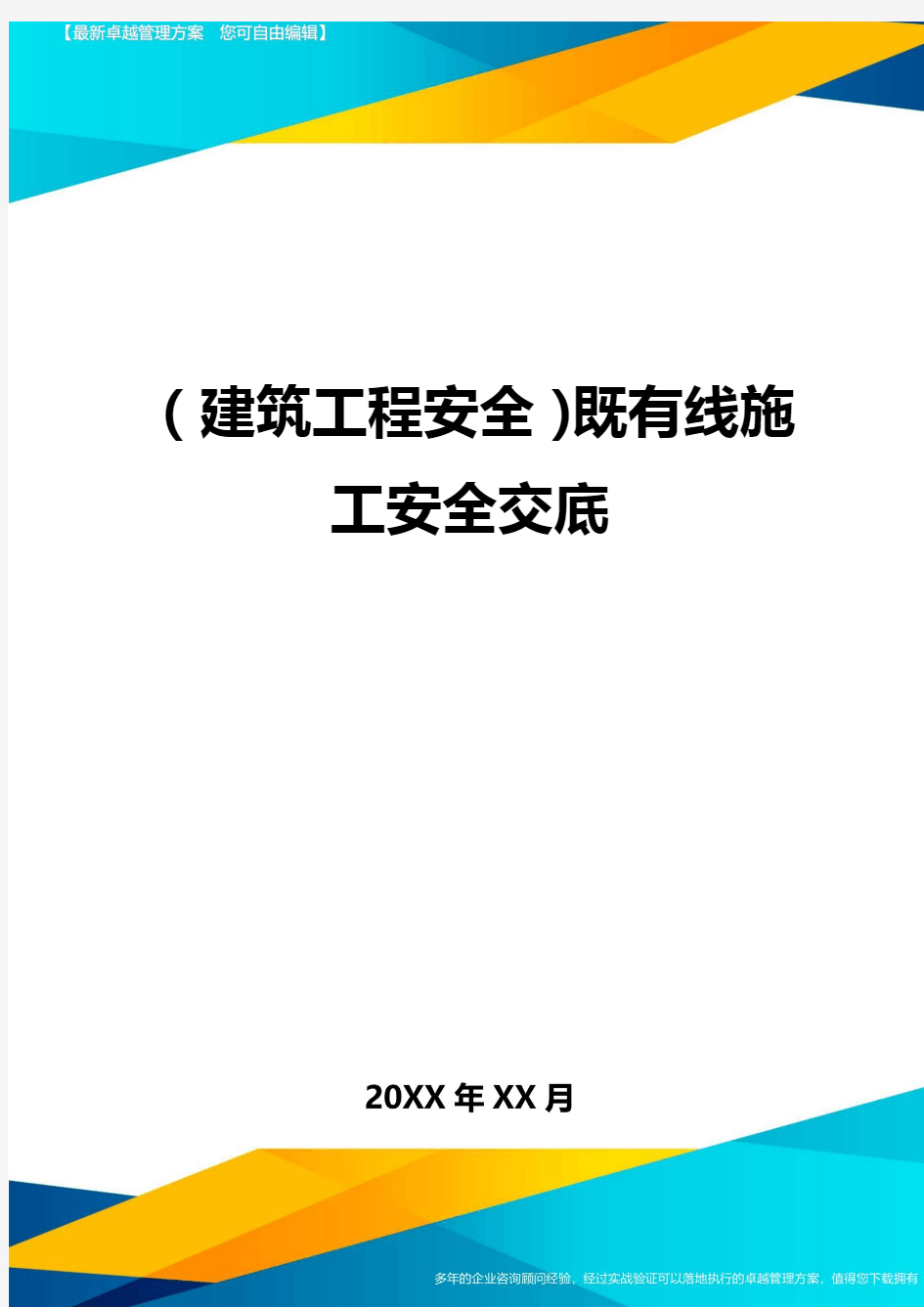 【最新卓越管理方案　您可自由编辑】

(建筑工程安全)既有线施工安全交底

20XX年XX月

多年的企业咨询顾问经验，经过实战验证可以落地执行的卓越管理方案，值得您下载拥有